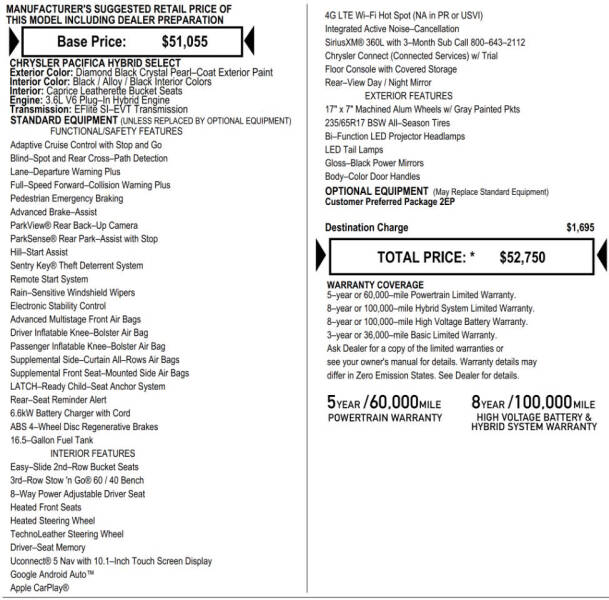 MANUFACTURER'S SUGGESTED RETAIL PRICE OF THIS MODEL INCLUDING DEALER PREPARATION

Base Price: $51,055

CHRYSLER PACIFICA HYBRID SELECT
Exterior Color: Diamond Black Crystal Pearl–Coat Exterior Paint
Interior Color: Black / Alloy / Black Interior Colors
Interior: Caprice Leatherette Bucket Seats
Engine: 3.6L V6 Plug–In Hybrid Engine
Transmission: EFlite SI–EVT Transmission
STANDARD EQUIPMENT (UNLESS REPLACED BY OPTIONAL EQUIPMENT)
FUNCTIONAL/SAFETY FEATURES
Adaptive Cruise Control with Stop and Go
Blind–Spot and Rear Cross–Path Detection
Lane–Departure Warning Plus
Full–Speed Forward–Collision Warning Plus
Pedestrian Emergency Braking
Advanced Brake–Assist
ParkView® Rear Back–Up Camera
ParkSense® Rear Park–Assist with Stop
Hill–Start Assist
Sentry Key® Theft Deterrent System
Remote Start System
Rain–Sensitive Windshield Wipers
Electronic Stability Control
Advanced Multistage Front Air Bags
Driver Inflatable Knee–Bolster Air Bag
Passenger Inflatable Knee–Bolster Air Bag
Supplemental Side–Curtain All–Rows Air Bags
Supplemental Front Seat–Mounted Side Air Bags
LATCH–Ready Child–Seat Anchor System
Rear–Seat Reminder Alert
6.6kW Battery Charger with Cord
ABS 4–Wheel Disc Regenerative Brakes
16.5–Gallon Fuel Tank
INTERIOR FEATURES
Easy–Slide 2nd–Row Bucket Seats
3rd–Row Stow 'n Go® 60 / 40 Bench
8–Way Power Adjustable Driver Seat
Heated Front Seats
Heated Steering Wheel
TechnoLeather Steering Wheel
Driver–Seat Memory
Uconnect® 5 Nav with 10.1–Inch Touch Screen Display
Google Android Auto™
Apple CarPlay®

4G LTE Wi–Fi Hot Spot (NA in PR or USVI)
Integrated Active Noise–Cancellation
SiriusXM® 360L with 3–Month Sub Call 800–643–2112
Chrysler Connect (Connected Services) w/ Trial
Floor Console with Covered Storage
Rear–View Day / Night Mirror
EXTERIOR FEATURES
17" x 7" Machined Alum Wheels w/ Gray Painted Pkts
235/65R17 BSW All–Season Tires
Bi–Function LED Projector Headlamps
LED Tail Lamps
Gloss–Black Power Mirrors
Body–Color Door Handles
OPTIONAL EQUIPMENT (May Replace Standard Equipment)
Customer Preferred Package 2EP

Destination Charge $1,695

TOTAL PRICE: * $52,750

WARRANTY COVERAGE
5–year or 60,000–mile Powertrain Limited Warranty.
8–year or 100,000–mile Hybrid System Limited Warranty.
8–year or 100,000–mile High Voltage Battery Warranty.
3–year or 36,000–mile Basic Limited Warranty.
Ask Dealer for a copy of the limited warranties or see your owner's manual for details. Warranty details may differ in Zero Emission States. See Dealer for details.

5YEAR /60,000MILE
POWERTRAIN WARRANTY

8YEAR /100,000MILE
HIGH VOLTAGE BATTERY & HYBRID SYSTEM WARRANTY